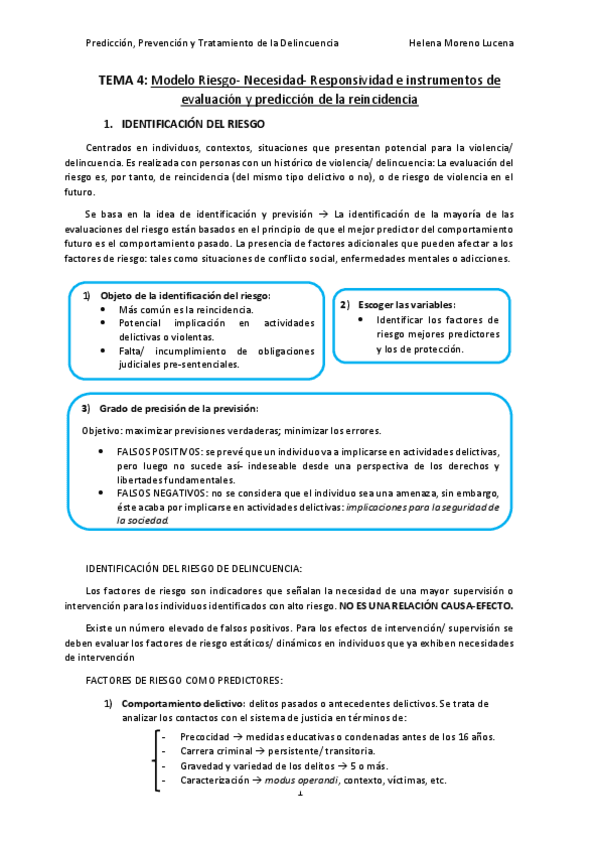 Predicción, Prevención y Tratamiento de la Delincuencia	Helena Moreno Lucena

TEMA 4: Modelo Riesgo- Necesidad- Responsividad e instrumentos de evaluación y predicción de la reincidencia

1. IDENTIFICACIÓN DEL RIESGO

Centrados en individuos, contextos, situaciones que presentan potencial para la violencia/ delincuencia. Es realizada con personas con un histórico de violencia/ delincuencia: La evaluación del riesgo es, por tanto, de reincidencia (del mismo tipo delictivo o no), o de riesgo de violencia en el futuro.

Se basa en la idea de identificación y previsión → La identificación de la mayoría de las evaluaciones del riesgo están basados en el principio de que el mejor predictor del comportamiento futuro es el comportamiento pasado. La presencia de factores adicionales que pueden afectar a los factores de riesgo: tales como situaciones de conflicto social, enfermedades mentales o adicciones.

1) Objeto de la identificación del riesgo:
• Más común es la reincidencia.
• Potencial implicación en actividades delictivas o violentas.
• Falta/ incumplimiento de obligaciones judiciales pre-sentenciales.

2) Escoger las variables:
• Identificar los factores de riesgo mejores predictores y los de protección.

3) Grado de precisión de la previsión:
Objetivo: maximizar previsiones verdaderas; minimizar los errores.
• FALSOS POSITIVOS: se prevé que un individuo va a implicarse en actividades delictivas, pero luego no sucede así- indeseable desde una perspectiva de los derechos y libertades fundamentales.
• FALSOS NEGATIVOS: no se considera que el individuo sea una amenaza, sin embargo, éste acaba por implicarse en actividades delictivas: implicaciones para la seguridad de la sociedad.

IDENTIFICACIÓN DEL RIESGO DE DELINCUENCIA:

Los factores de riesgo son indicadores que señalan la necesidad de una mayor supervisión o intervención para los individuos identificados con alto riesgo. NO ES UNA RELACIÓN CAUSA-EFECTO.

Existe un número elevado de falsos positivos. Para los efectos de intervención/ supervisión se deben evaluar los factores de riesgo estáticos/ dinámicos en individuos que ya exhiben necesidades de intervención

FACTORES DE RIESGO COMO PREDICTORES:

1) Comportamiento delictivo: delitos pasados o antecedentes delictivos. Se trata de analizar los contactos con el sistema de justicia en términos de:
- Precocidad → medidas educativas o condenadas antes de los 16 años.
- Carrera criminal → persistente/ transitoria.
- Gravedad y variedad de los delitos → 5 o más.
- Caracterización → modus operandi, contexto, víctimas, etc.

1